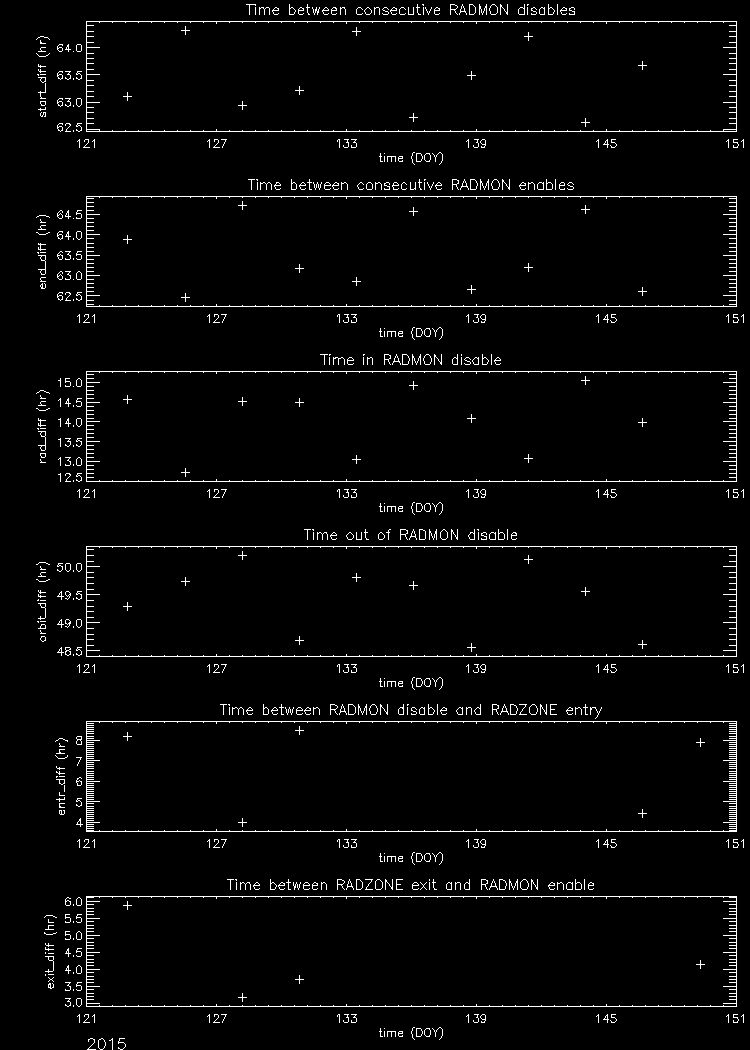 Time between consecutive RADMON disables

start_diff (hr)

64.0
63.5
63.0
62.5

121 127 133 139 145 151

time (DOY)

Time between consecutive RADMON enables

end_diff (hr)

64.5
64.0
63.5
63.0
62.5

121 127 133 139 145 151

time (DOY)

Time in RADMON disable

rad_diff (hr)

15.0
14.5
14.0
13.5
13.0
12.5

121 127 133 139 145 151

time (DOY)

Time out of RADMON disable

orbit_diff (hr)

50.0
49.5
49.0
48.5

121 127 133 139 145 151

time (DOY)

Time between RADMON disable and RADZONE entry

entr_diff (hr)

8
7
6
5
4

121 127 133 139 145 151

time (DOY)

Time between RADZONE exit and RADMON enable

exit_diff (hr)

6.0
5.5
5.0
4.5
4.0
3.5
3.0

121 127 133 139 145 151

time (DOY)

2015